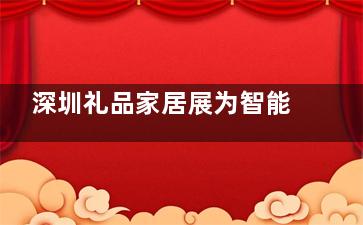 深圳礼品家居展为智能